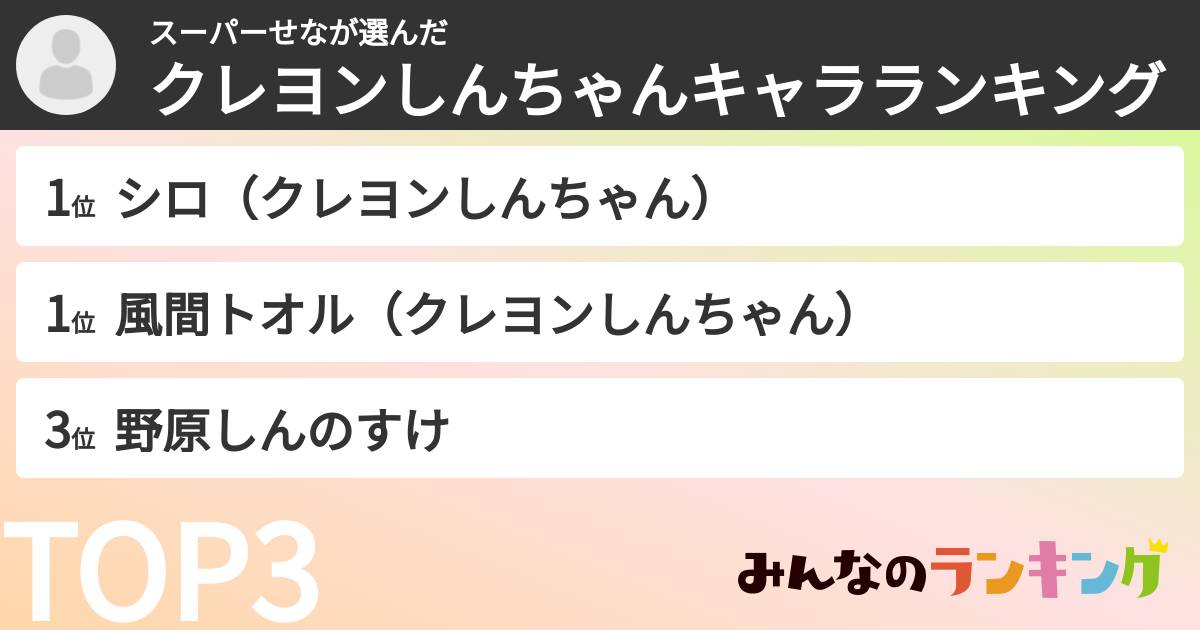 スーパーせなが選んだ
クレヨンしんちゃんキャラランキング

1位 シロ（クレヨンしんちゃん）

1位 風間トオル（クレヨンしんちゃん）

3位 野原しんのすけ

TOP3

みんなのランキング